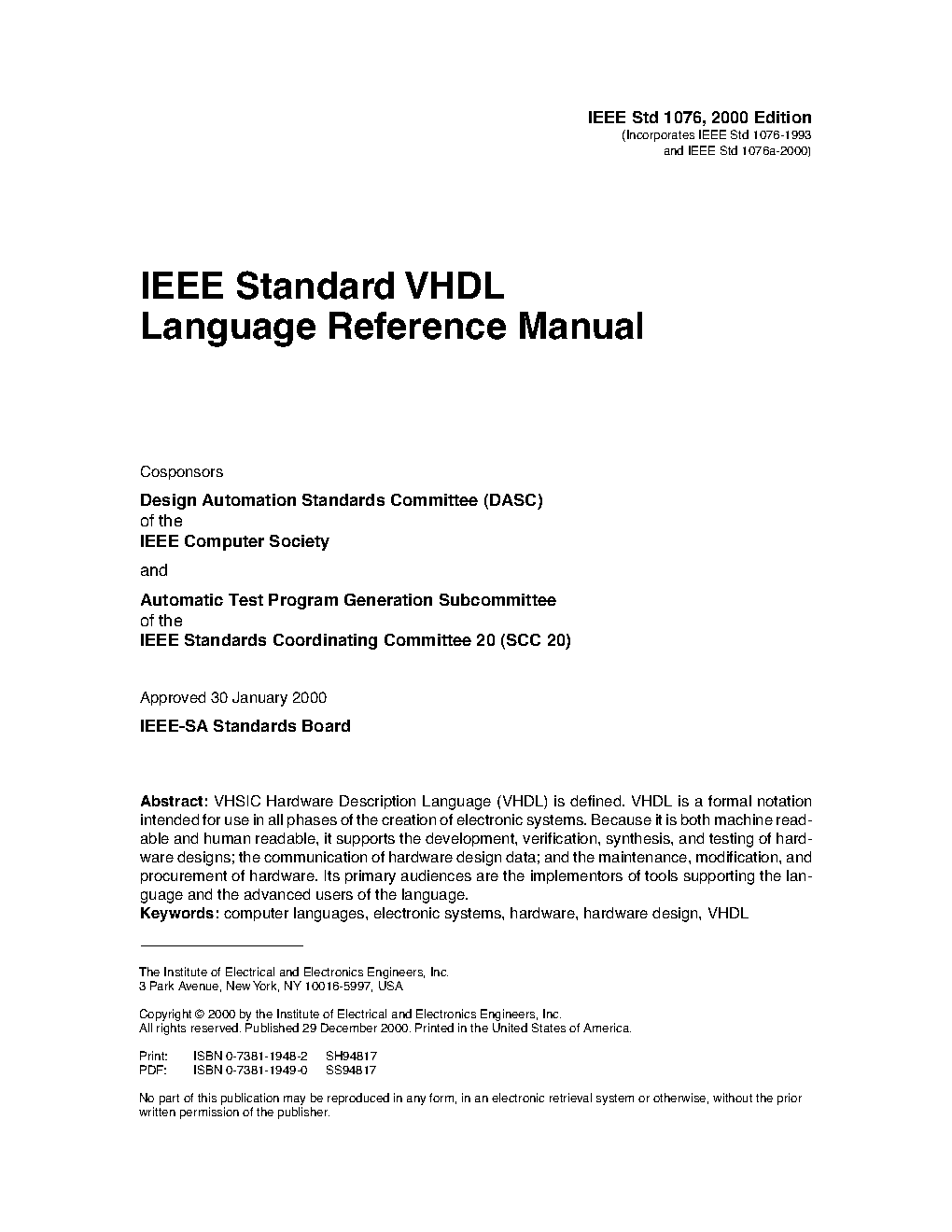 IEEE Std 1076, 2000 Edition
(Incorporates IEEE Std 1076-1993
and IEEE Std 1076a-2000)

IEEE Standard VHDL
Language Reference Manual

Cosponsors

Design Automation Standards Committee (DASC)
of the
IEEE Computer Society

and

Automatic Test Program Generation Subcommittee
of the
IEEE Standards Coordinating Committee 20 (SCC 20)

Approved 30 January 2000

IEEE-SA Standards Board

Abstract: VHSIC Hardware Description Language (VHDL) is defined. VHDL is a formal notation intended for use in all phases of the creation of electronic systems. Because it is both machine readable and human readable, it supports the development, verification, synthesis, and testing of hardware designs; the communication of hardware design data; and the maintenance, modification, and procurement of hardware. Its primary audiences are the implementors of tools supporting the language and the advanced users of the language.
Keywords: computer languages, electronic systems, hardware, hardware design, VHDL

The Institute of Electrical and Electronics Engineers, Inc.
3 Park Avenue, New York, NY 10016-5997, USA

Copyright © 2000 by the Institute of Electrical and Electronics Engineers, Inc.
All rights reserved. Published 29 December 2000. Printed in the United States of America.

Print: ISBN 0-7381-1948-2 SH94817
PDF: ISBN 0-7381-1949-0 SS94817

No part of this publication may be reproduced in any form, in an electronic retrieval system or otherwise, without the prior written permission of the publisher.